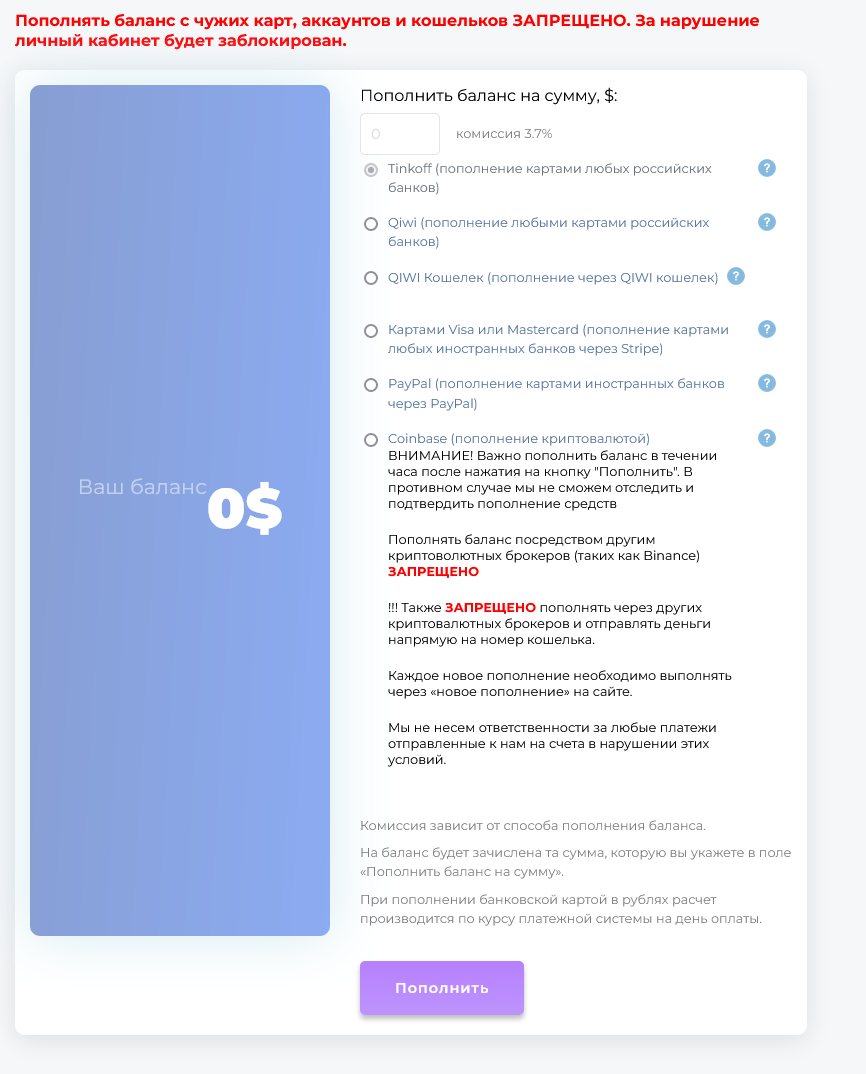 Пополнять баланс с чужих карт, аккаунтов и кошельков ЗАПРЕЩЕНО. За нарушение личный кабинет будет заблокирован.

Ваш баланс 0$

Пополнить баланс на сумму, $:

0

комиссия 3.7%

Tinkoff (пополнение картами любых российских банков) ?

Qiwi (пополнение любыми картами российских банков) ?

QIWI Кошелек (пополнение через QIWI кошелек) ?

Картами Visa или Mastercard (пополнение картами любых иностранных банков через Stripe) ?

PayPal (пополнение картами иностранных банков через PayPal) ?

Coinbase (пополнение криптовалютой) ?
ВНИМАНИЕ! Важно пополнить баланс в течении часа после нажатия на кнопку "Пополнить". В противном случае мы не сможем отследить и подтвердить пополнение средств

Пополнять баланс посредством другим криптоволютных брокеров (таких как Binance) ЗАПРЕЩЕНО

!!! Также ЗАПРЕЩЕНО пополнять через других криптовалютных брокеров и отправлять деньги напрямую на номер кошелька.

Каждое новое пополнение необходимо выполнять через «новое пополнение» на сайте.

Мы не несем ответственности за любые платежи отправленные к нам на счета в нарушении этих условий.

Комиссия зависит от способа пополнения баланса.

На баланс будет зачислена та сумма, которую вы укажете в поле «Пополнить баланс на сумму».

При пополнении банковской картой в рублях расчет производится по курсу платежной системы на день оплаты.

Пополнить